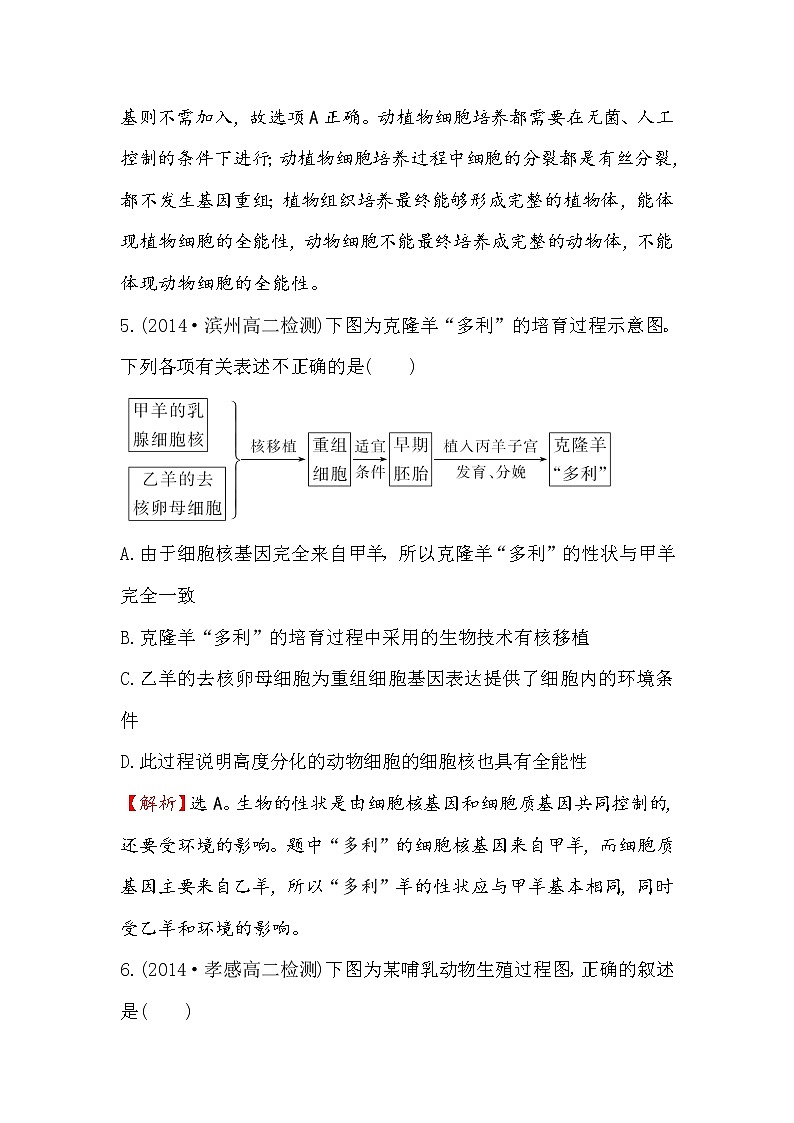 基则不需加入，故选项A正确。动植物细胞培养都需要在无菌、人工控制的条件下进行；动植物细胞培养过程中细胞的分裂都是有丝分裂，都不发生基因重组；植物组织培养最终能够形成完整的植物体，能体现植物细胞的全能性，动物细胞不能最终培养成完整的动物体，不能体现动物细胞的全能性。

5.(2014·滨州高二检测)下图为克隆羊“多利”的培育过程示意图。下列各项有关表述不正确的是(　　)

甲羊的乳腺细胞核
乙羊的去核卵母细胞
核移植
重组细胞
适宜条件
早期胚胎
植入丙羊子宫
发育、分娩
克隆羊“多利”

A.由于细胞核基因完全来自甲羊，所以克隆羊“多利”的性状与甲羊完全一致

B.克隆羊“多利”的培育过程中采用的生物技术有核移植

C.乙羊的去核卵母细胞为重组细胞基因表达提供了细胞内的环境条件

D.此过程说明高度分化的动物细胞的细胞核也具有全能性

【解析】选A。生物的性状是由细胞核基因和细胞质基因共同控制的，还要受环境的影响。题中“多利”的细胞核基因来自甲羊，而细胞质基因主要来自乙羊，所以“多利”羊的性状应与甲羊基本相同，同时受乙羊和环境的影响。

6.(2014·孝感高二检测)下图为某哺乳动物生殖过程图，正确的叙述是(　　)